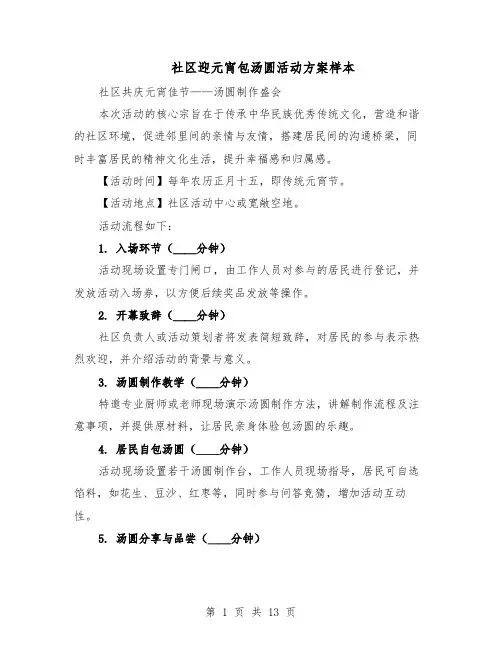 社区迎元宵包汤圆活动方案样本

社区共庆元宵佳节——汤圆制作盛会

本次活动的核心宗旨在于传承中华民族优秀传统文化，营造和谐的社区环境，促进邻里间的亲情与友情，搭建居民间的沟通桥梁，同时丰富居民的精神文化生活，提升幸福感和归属感。

【活动时间】每年农历正月十五，即传统元宵节。

【活动地点】社区活动中心或宽敞空地。

活动流程如下：

1. 入场环节（____分钟）

活动现场设置专门闸口，由工作人员对参与的居民进行登记，并发放活动入场券，以方便后续奖品发放等操作。

2. 开幕致辞（____分钟）

社区负责人或活动策划者将发表简短致辞，对居民的参与表示热烈欢迎，并介绍活动的背景与意义。

3. 汤圆制作教学（____分钟）

特邀专业厨师或老师现场演示汤圆制作方法，讲解制作流程及注意事项，并提供原材料，让居民亲身体验包汤圆的乐趣。

4. 居民自包汤圆（____分钟）

活动现场设置若干汤圆制作台，工作人员现场指导，居民可自选馅料，如花生、豆沙、红枣等，同时参与问答竞猜，增加活动互动性。

5. 汤圆分享与品尝（____分钟）

第 1 页 共 13 页